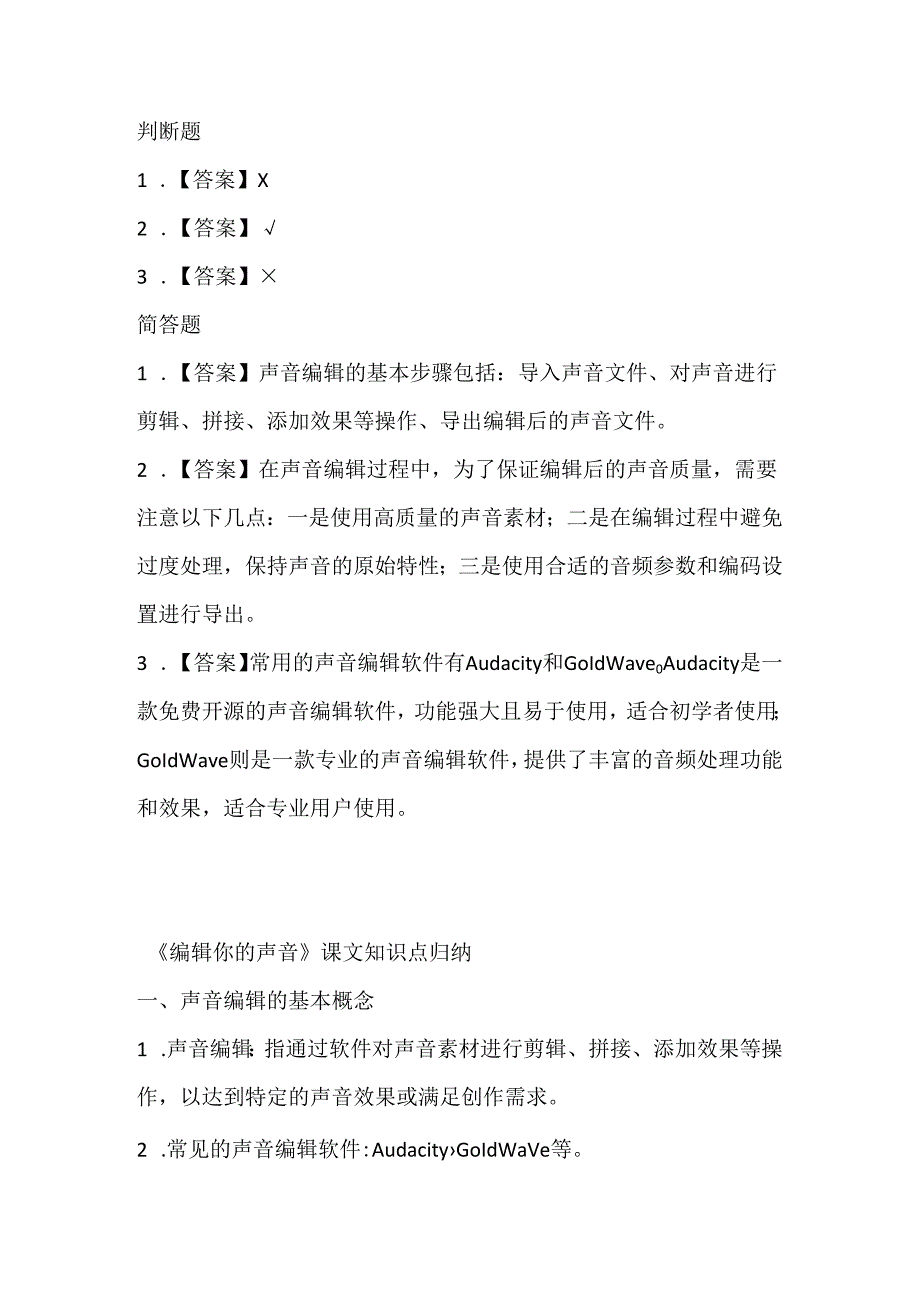 判断题

1．【答案】X

2．【答案】√

3．【答案】×

简答题

1．【答案】声音编辑的基本步骤包括：导入声音文件、对声音进行剪辑、拼接、添加效果等操作、导出编辑后的声音文件。

2．【答案】在声音编辑过程中，为了保证编辑后的声音质量，需要注意以下几点：一是使用高质量的声音素材；二是在编辑过程中避免过度处理，保持声音的原始特性；三是使用合适的音频参数和编码设置进行导出。

3．【答案】常用的声音编辑软件有Audacity和GoldWave0Audacity是一款免费开源的声音编辑软件，功能强大且易于使用，适合初学者使用;GoldWave则是一款专业的声音编辑软件，提供了丰富的音频处理功能和效果，适合专业用户使用。

《编辑你的声音》课文知识点归纳

一、声音编辑的基本概念

1．声音编辑:指通过软件对声音素材进行剪辑、拼接、添加效果等操作，以达到特定的声音效果或满足创作需求。

2．常见的声音编辑软件:Audacity›GoldWaVe等。